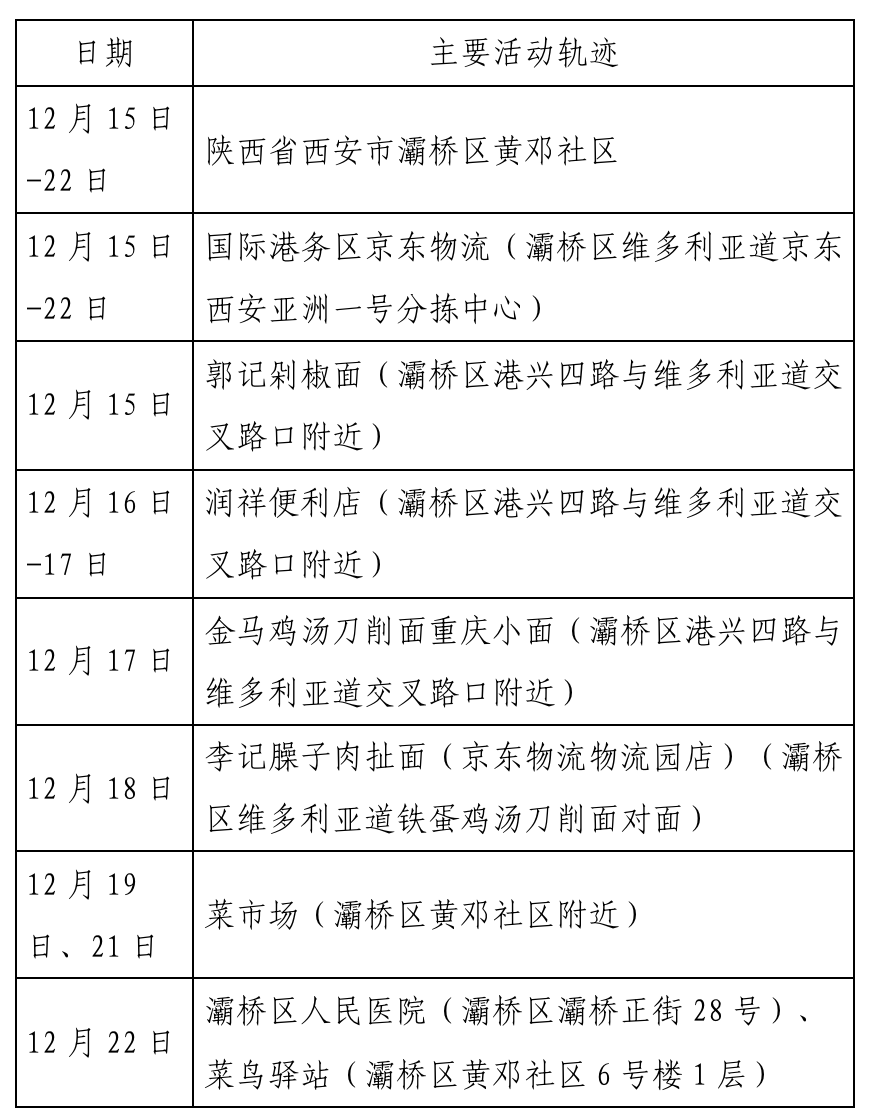 | 日期 | 主要活动轨迹 |
|---|---|
| 12月15日-22日 | 陕西省西安市灞桥区黄邓社区 |
| 12月15日-22日 | 国际港务区京东物流（灞桥区维多利亚道京东西安亚洲一号分拣中心） |
| 12月15日 | 郭记剁椒面（灞桥区港兴四路与维多利亚道交叉路口附近） |
| 12月16日-17日 | 润祥便利店（灞桥区港兴四路与维多利亚道交叉路口附近） |
| 12月17日 | 金马鸡汤刀削面重庆小面（灞桥区港兴四路与维多利亚道交叉路口附近） |
| 12月18日 | 李记臊子肉扯面（京东物流物流园店）（灞桥区维多利亚道铁蛋鸡汤刀削面对面） |
| 12月19日、21日 | 菜市场（灞桥区黄邓社区附近） |
| 12月22日 | 灞桥区人民医院（灞桥区灞桥正街28号）、菜鸟驿站（灞桥区黄邓社区6号楼1层） |